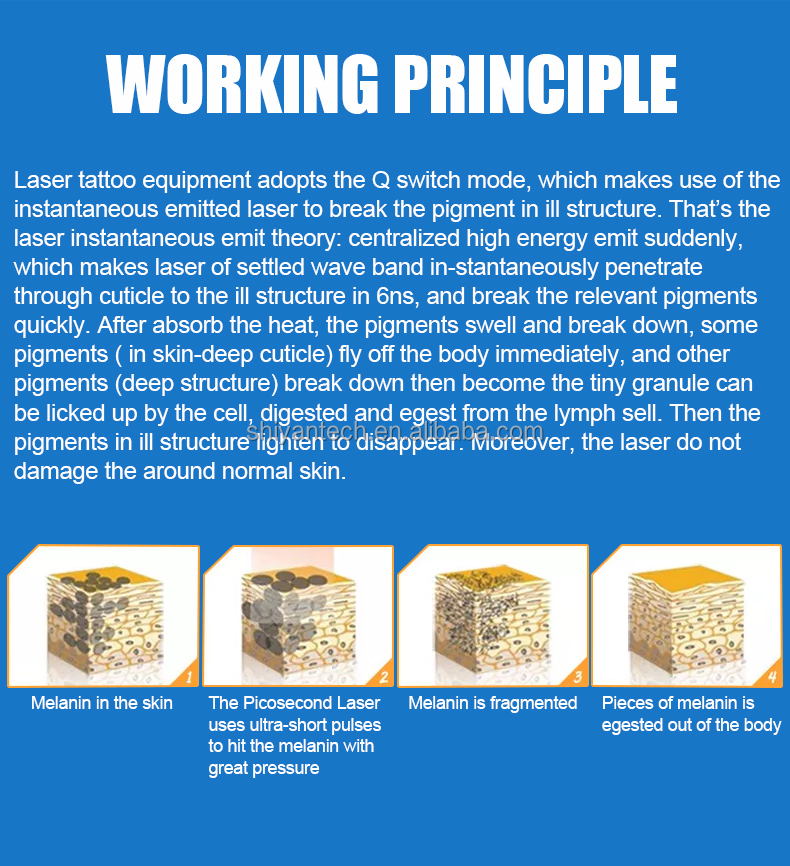 WORKING PRINCIPLE

Laser tattoo equipment adopts the Q switch mode, which makes use of the instantaneous emitted laser to break the pigment in ill structure. That's the laser instantaneous emit theory: centralized high energy emit suddenly, which makes laser of settled wave band in-stantaneously penetrate through cuticle to the ill structure in 6ns, and break the relevant pigments quickly. After absorb the heat, the pigments swell and break down, some pigments ( in skin-deep cuticle) fly off the body immediately, and other pigments (deep structure) break down then become the tiny granule can be licked up by the cell, digested and egest from the lymph sell. Then the pigments in ill structure lighten to disappear. Moreover, the laser do not damage the around normal skin.

shiyantech.en.alibaba.com

1
Melanin in the skin

2
The Picosecond Laser uses ultra-short pulses to hit the melanin with great pressure

3
Melanin is fragmented

4
Pieces of melanin is egested out of the body